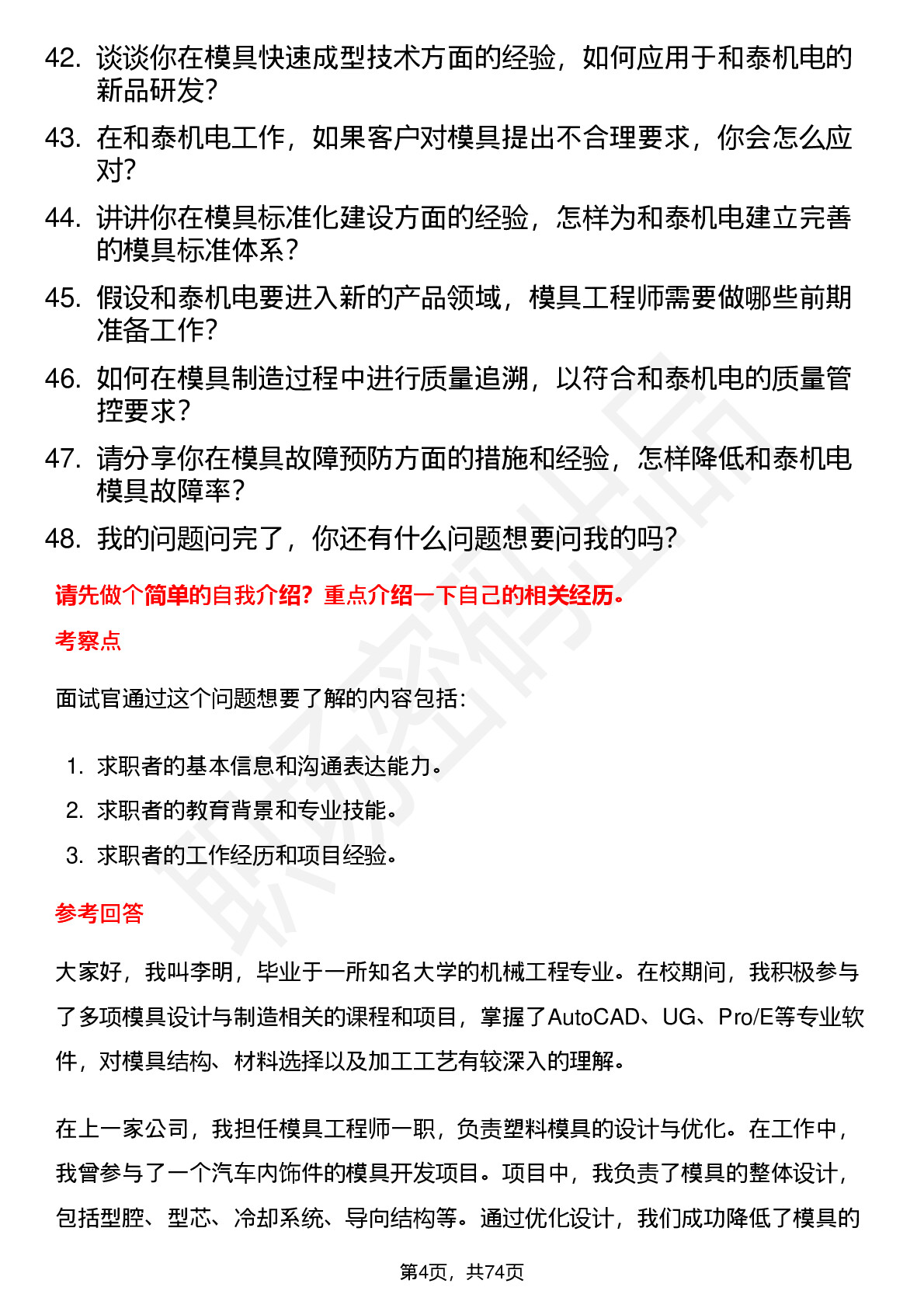 42. 谈谈你在模具快速成型技术方面的经验，如何应用于和泰机电的新品研发？

43. 在和泰机电工作，如果客户对模具提出不合理要求，你会怎么应对？

44. 讲讲你在模具标准化建设方面的经验，怎样为和泰机电建立完善的模具标准体系？

45. 假设和泰机电要进入新的产品领域，模具工程师需要做哪些前期准备工作？

46. 如何在模具制造过程中进行质量追溯，以符合和泰机电的质量管控要求？

47. 请分享你在模具故障预防方面的措施和经验，怎样降低和泰机电模具故障率？

48. 我的问题问完了，你还有什么问题想要问我的吗？

请先做个简单的自我介绍？重点介绍一下自己的相关经历。

考察点

面试官通过这个问题想要了解的内容包括：

1. 求职者的基本信息和沟通表达能力。
2. 求职者的教育背景和专业技能。
3. 求职者的工作经历和项目经验。

参考回答

大家好，我叫李明，毕业于一所知名大学的机械工程专业。在校期间，我积极参与了多项模具设计与制造相关的课程和项目，掌握了AutoCAD、UG、Pro/E等专业软件，对模具结构、材料选择以及加工工艺有较深入的理解。

在上一家公司，我担任模具工程师一职，负责塑料模具的设计与优化。在工作中，我曾参与了一个汽车内饰件的模具开发项目。项目中，我负责了模具的整体设计，包括型腔、型芯、冷却系统、导向结构等。通过优化设计，我们成功降低了模具的

第4页，共74页